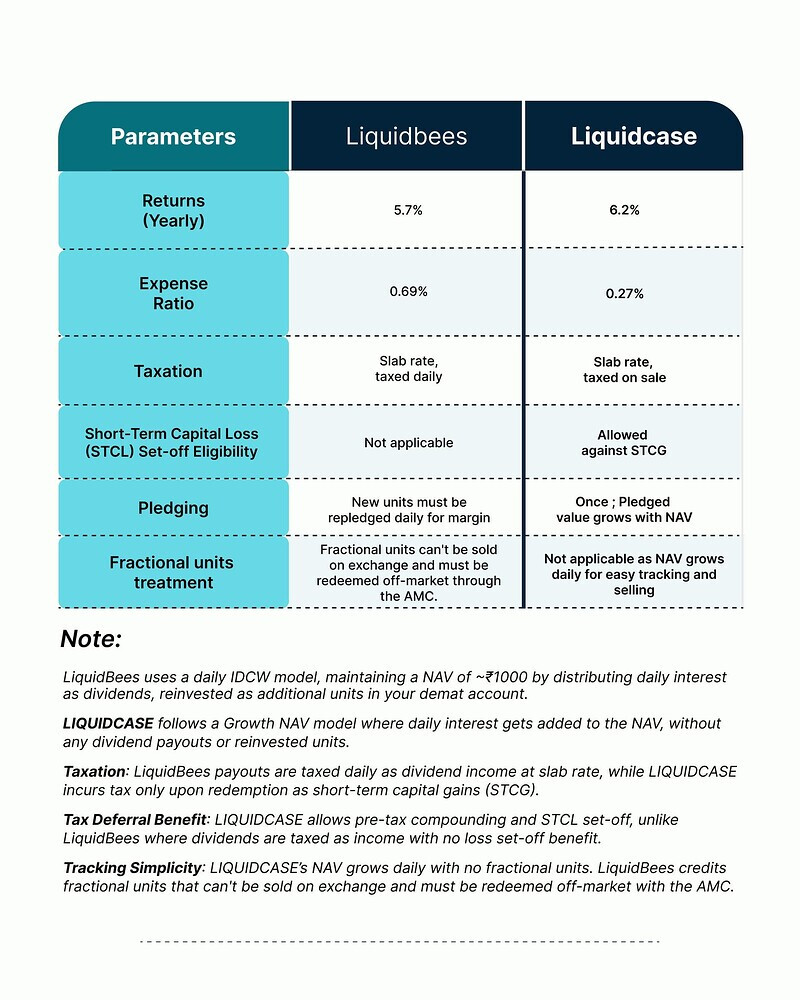 | Parameters | Liquidbees | Liquidcase |
|---|---|---|
| Returns (Yearly) | 5.7% | 6.2% |
| Expense Ratio | 0.69% | 0.27% |
| Taxation | Slab rate, taxed daily | Slab rate, taxed on sale |
| Short-Term Capital Loss (STCL) Set-off Eligibility | Not applicable | Allowed against STCG |
| Pledging | New units must be repledged daily for margin | Once ; Pledged value grows with NAV |
| Fractional units treatment | Fractional units can't be sold on exchange and must be redeemed off-market through the AMC. | Not applicable as NAV grows daily for easy tracking and selling |

Note:

LiquidBees uses a daily IDCW model, maintaining a NAV of ~₹1000 by distributing daily interest as dividends, reinvested as additional units in your demat account.

LIQUIDCASE follows a Growth NAV model where daily interest gets added to the NAV, without any dividend payouts or reinvested units.

Taxation: LiquidBees payouts are taxed daily as dividend income at slab rate, while LIQUIDCASE incurs tax only upon redemption as short-term capital gains (STCG).

Tax Deferral Benefit: LIQUIDCASE allows pre-tax compounding and STCL set-off, unlike LiquidBees where dividends are taxed as income with no loss set-off benefit.

Tracking Simplicity: LIQUIDCASE's NAV grows daily with no fractional units. LiquidBees credits fractional units that can't be sold on exchange and must be redeemed off-market with the AMC.